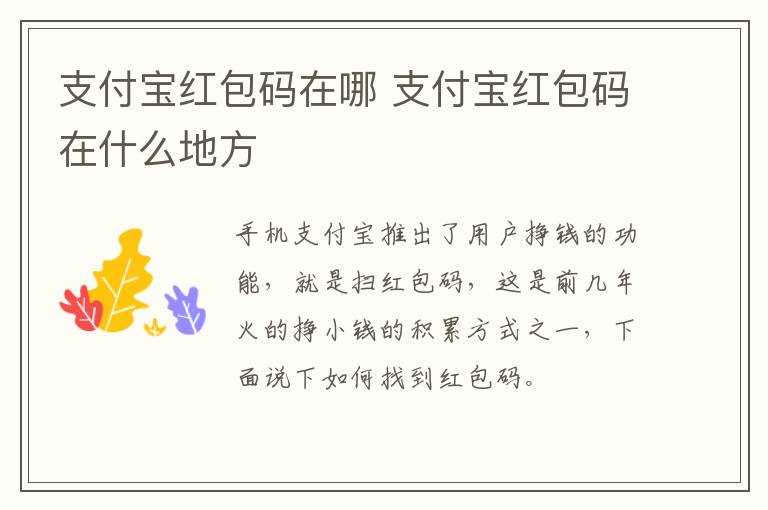 支付宝红包码在哪 支付宝红包码在什么地方

手机支付宝推出了用户挣钱的功能，就是扫红包码，这是前几年火的挣小钱的积累方式之一，下面说下如何找到红包码。